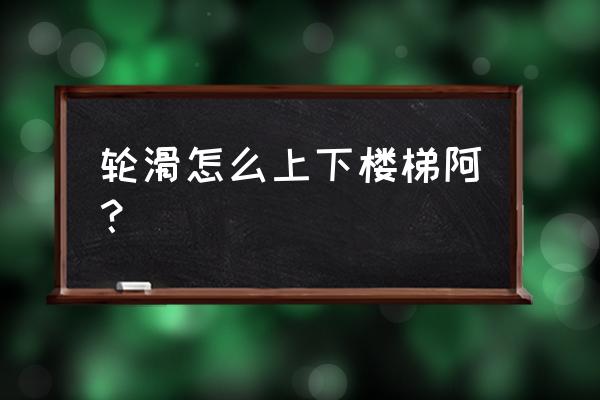 轮滑怎么上下楼梯阿？